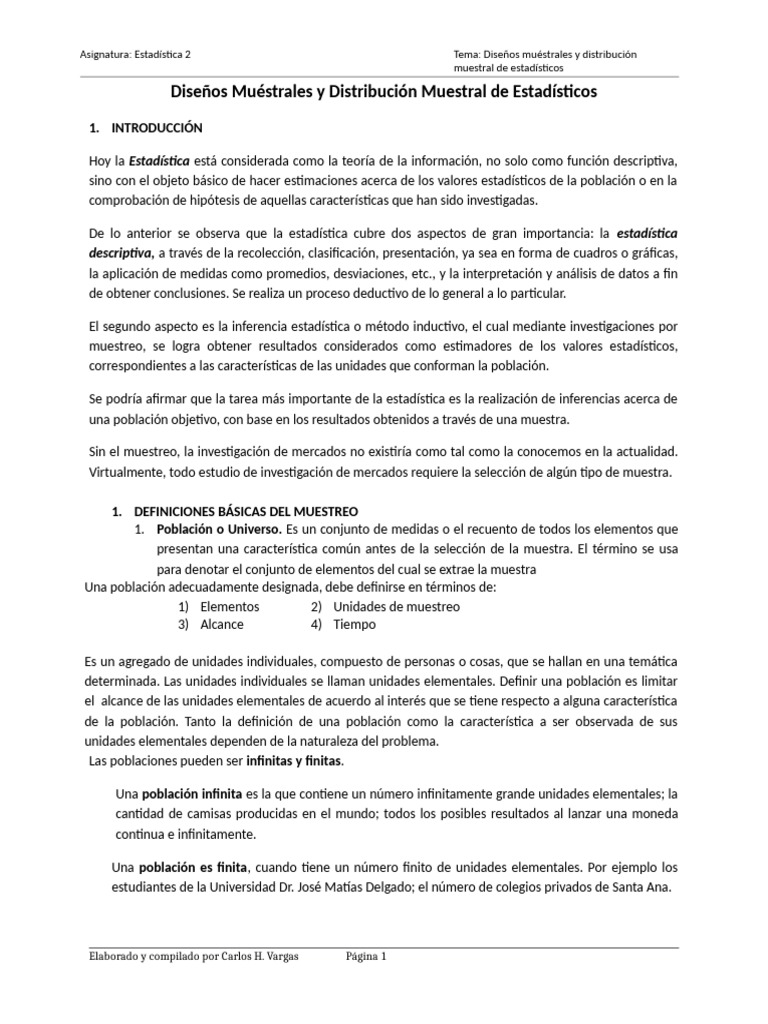 Asignatura: Estadística 2

Tema: Diseños muéstrales y distribución muestral de estadísticos

Diseños Muéstrales y Distribución Muestral de Estadísticos

1. INTRODUCCIÓN

Hoy la Estadística está considerada como la teoría de la información, no solo como función descriptiva, sino con el objeto básico de hacer estimaciones acerca de los valores estadísticos de la población o en la comprobación de hipótesis de aquellas características que han sido investigadas.

De lo anterior se observa que la estadística cubre dos aspectos de gran importancia: la estadística descriptiva, a través de la recolección, clasificación, presentación, ya sea en forma de cuadros o gráficas, la aplicación de medidas como promedios, desviaciones, etc., y la interpretación y análisis de datos a fin de obtener conclusiones. Se realiza un proceso deductivo de lo general a lo particular.

El segundo aspecto es la inferencia estadística o método inductivo, el cual mediante investigaciones por muestreo, se logra obtener resultados considerados como estimadores de los valores estadísticos, correspondientes a las características de las unidades que conforman la población.

Se podría afirmar que la tarea más importante de la estadística es la realización de inferencias acerca de una población objetivo, con base en los resultados obtenidos a través de una muestra.

Sin el muestreo, la investigación de mercados no existiría como tal como la conocemos en la actualidad. Virtualmente, todo estudio de investigación de mercados requiere la selección de algún tipo de muestra.

1. DEFINICIONES BÁSICAS DEL MUESTREO
1. Población o Universo. Es un conjunto de medidas o el recuento de todos los elementos que presentan una característica común antes de la selección de la muestra. El término se usa para denotar el conjunto de elementos del cual se extrae la muestra
Una población adecuadamente designada, debe definirse en términos de:
1) Elementos 2) Unidades de muestreo
3) Alcance 4) Tiempo

Es un agregado de unidades individuales, compuesto de personas o cosas, que se hallan en una temática determinada. Las unidades individuales se llaman unidades elementales. Definir una población es limitar el alcance de las unidades elementales de acuerdo al interés que se tiene respecto a alguna característica de la población. Tanto la definición de una población como la característica a ser observada de sus unidades elementales dependen de la naturaleza del problema.
Las poblaciones pueden ser infinitas y finitas.

Una población infinita es la que contiene un número infinitamente grande unidades elementales; la cantidad de camisas producidas en el mundo; todos los posibles resultados al lanzar una moneda continua e infinitamente.

Una población es finita, cuando tiene un número finito de unidades elementales. Por ejemplo los estudiantes de la Universidad Dr. José Matías Delgado; el número de colegios privados de Santa Ana.

Elaborado y compilado por Carlos H. Vargas Página 1